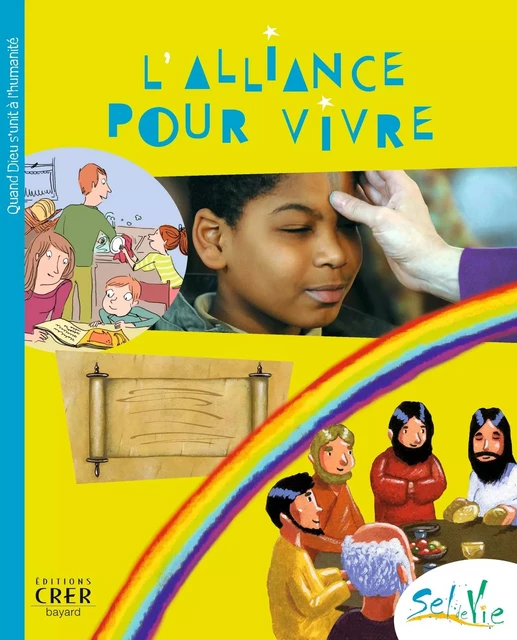 Quand Dieu s'unit à l'humanité

L'ALLIANCE POUR VIVRE

ÉDITIONS
CRER
bayard

Sel de Vie